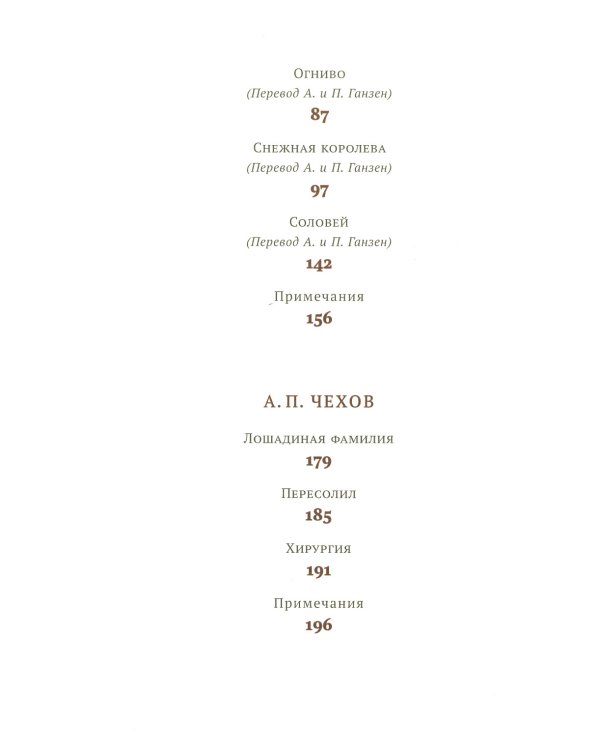 Огниво
(Перевод А. и П. Ганзен)
87

Снежная королева
(Перевод А. и П. Ганзен)
97

Соловей
(Перевод А. и П. Ганзен)
142

Примечания
156

А. П. ЧЕХОВ

Лошадиная фамилия
179

Пересолил
185

Хирургия
191

Примечания
196